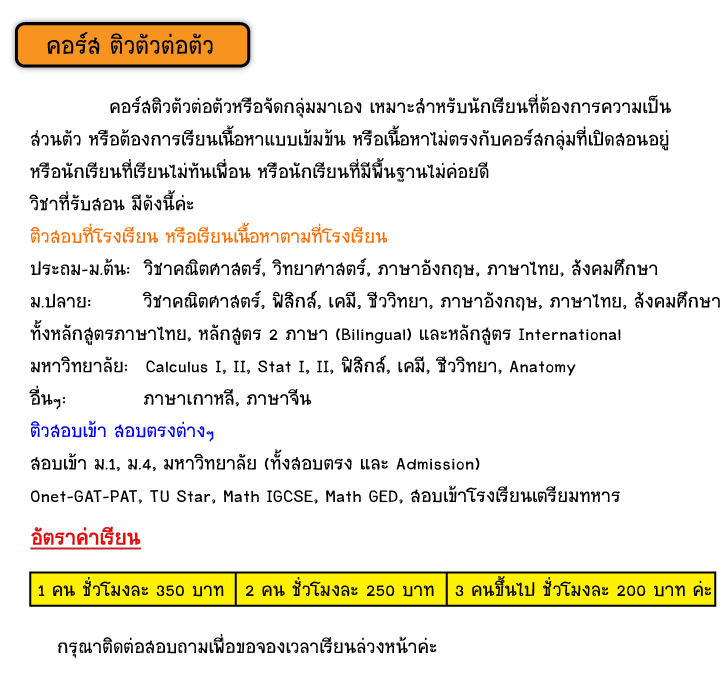 คอร์ส ติวตัวต่อตัว

คอร์สติวตัวต่อตัวหรือจัดกลุ่มมาเอง เหมาะสำหรับนักเรียนที่ต้องการความเป็นส่วนตัว หรือต้องการเรียนเนื้อหาแบบเข้มข้น หรือเนื้อหาไม่ตรงกับคอร์สกลุ่มที่เปิดสอนอยู่ หรือนักเรียนที่เรียนไม่ทันเพื่อน หรือนักเรียนที่มีพื้นฐานไม่ค่อยดี
วิชาที่รับสอน มีดังนี้ค่ะ

ติวสอบที่โรงเรียน หรือเรียนเนื้อหาตามที่โรงเรียน
ประถม-ม.ต้น: วิชาคณิตศาสตร์, วิทยาศาสตร์, ภาษาอังกฤษ, ภาษาไทย, สังคมศึกษา
ม.ปลาย: วิชาคณิตศาสตร์, ฟิสิกส์, เคมี, ชีววิทยา, ภาษาอังกฤษ, ภาษาไทย, สังคมศึกษา
ทั้งหลักสูตรภาษาไทย, หลักสูตร 2 ภาษา (Bilingual) และหลักสูตร International
มหาวิทยาลัย: Calculus I, II, Stat I, II, ฟิสิกส์, เคมี, ชีววิทยา, Anatomy
อื่นๆ: ภาษาเกาหลี, ภาษาจีน

ติวสอบเข้า สอบตรงต่างๆ
สอบเข้า ม.1, ม.4, มหาวิทยาลัย (ทั้งสอบตรง และ Admission)
Onet-GAT-PAT, TU Star, Math IGCSE, Math GED, สอบเข้าโรงเรียนเตรียมทหาร

อัตราค่าเรียน

| 1 คน ชั่วโมงละ 350 บาท | 2 คน ชั่วโมงละ 250 บาท | 3 คนขึ้นไป ชั่วโมงละ 200 บาท ค่ะ |
|---|---|---|

กรุณาติดต่อสอบถามเพื่อขอจองเวลาเรียนล่วงหน้าค่ะ